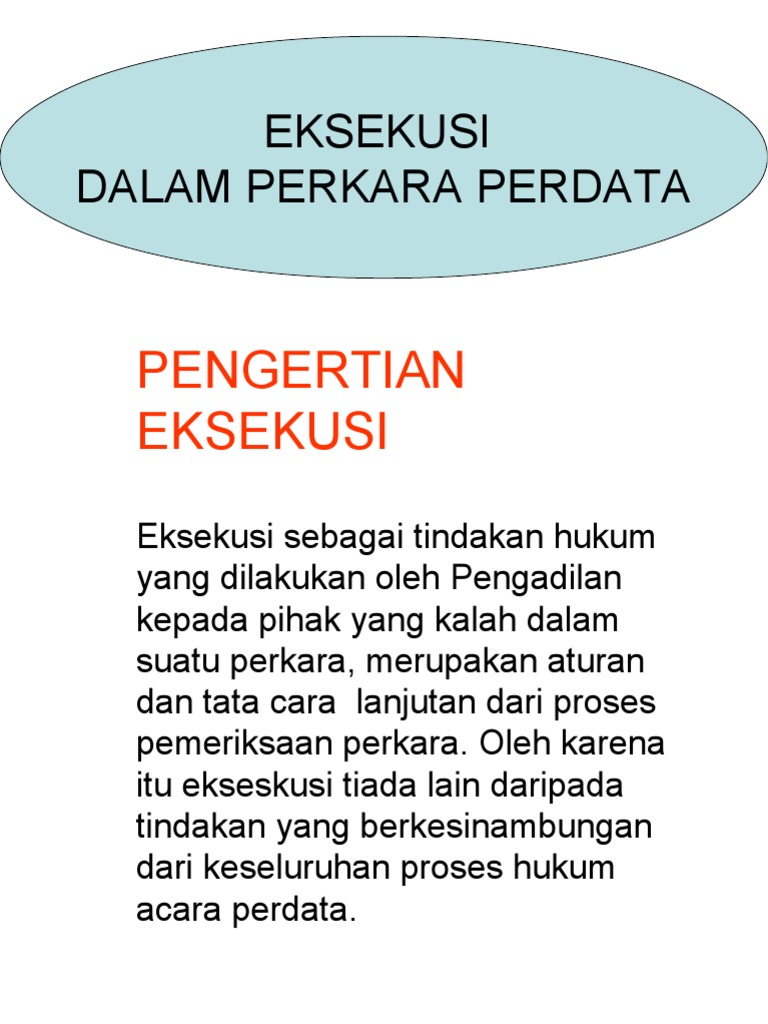 EKSEKUSI
DALAM PERKARA PERDATA

PENGERTIAN
EKSEKUSI

Eksekusi sebagai tindakan hukum yang dilakukan oleh Pengadilan kepada pihak yang kalah dalam suatu perkara, merupakan aturan dan tata cara lanjutan dari proses pemeriksaan perkara. Oleh karena itu ekseskusi tiada lain daripada tindakan yang berkesinambungan dari keseluruhan proses hukum acara perdata.